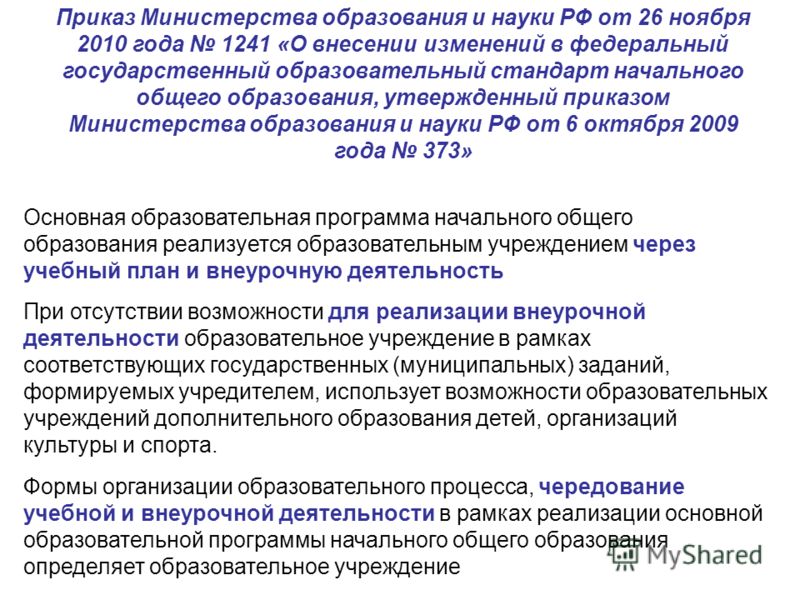 Приказ Министерства образования и науки РФ от 26 ноября 2010 года № 1241 «О внесении изменений в федеральный государственный образовательный стандарт начального общего образования, утвержденный приказом Министерства образования и науки РФ от 6 октября 2009 года № 373»

Основная образовательная программа начального общего образования реализуется образовательным учреждением через учебный план и внеурочную деятельность

При отсутствии возможности для реализации внеурочной деятельности образовательное учреждение в рамках соответствующих государственных (муниципальных) заданий, формируемых учредителем, использует возможности образовательных учреждений дополнительного образования детей, организаций культуры и спорта.

Формы организации образовательного процесса, чередование учебной и внеурочной деятельности в рамках реализации основной образовательной программы начального общего образования определяет образовательное учреждение

MyShared